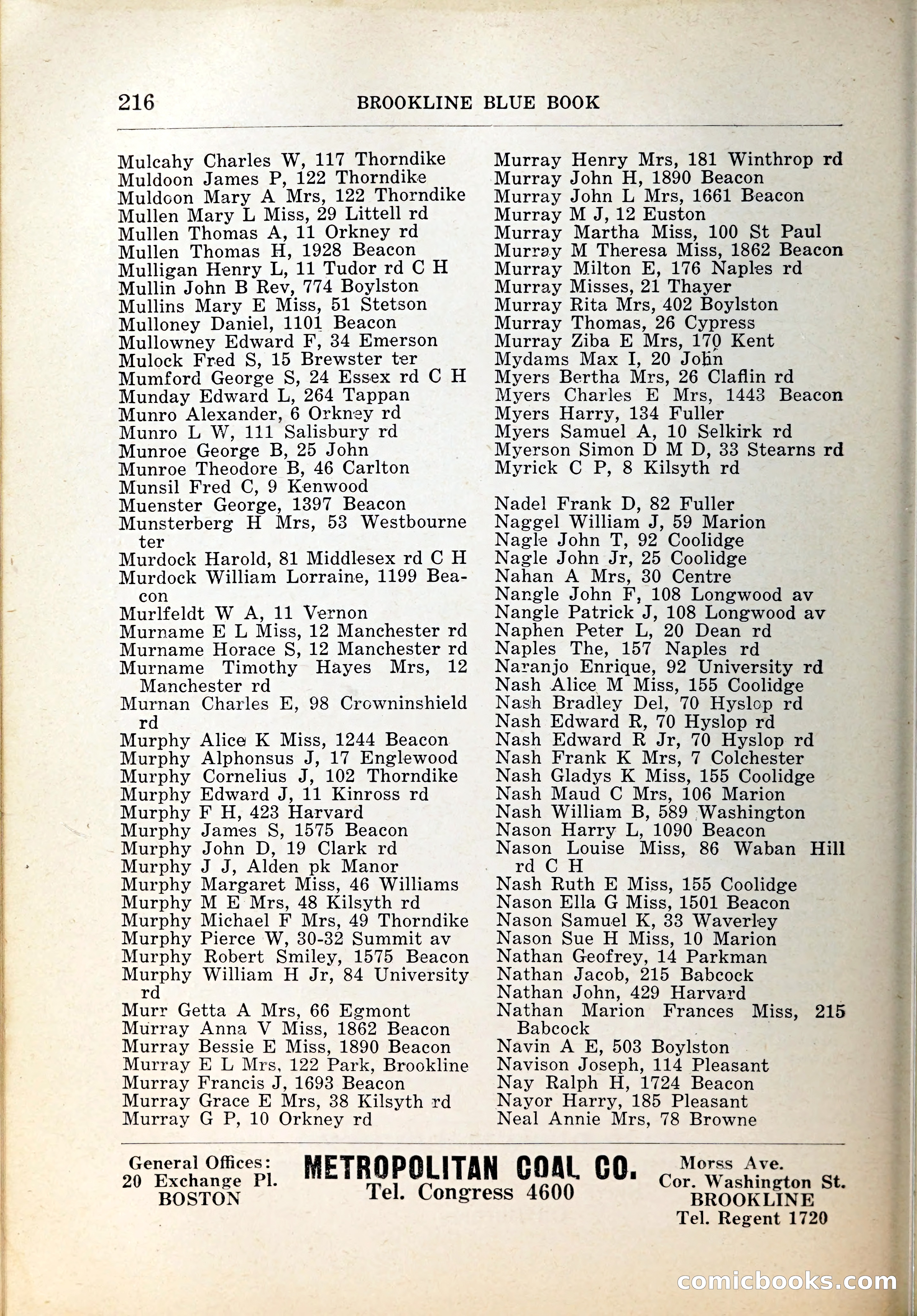 216 BROOKLINE BLUE BOOK

Mulcahy Charles W, 117 Thorndike
Muldoon James P, 122 Thorndike
Muldoon Mary A Mrs, 122 Thorndike
Mullen Mary L Miss, 29 Littell rd
Mullen Thomas A, 11 Orkney rd
Mullen Thomas H, 1928 Beacon
Mulligan Henry L, 11 Tudor rd C H
Mullin John B Rev, 774 Boylston
Mullins Mary E Miss, 51 Stetson
Mulloney Daniel, 1101 Beacon
Mullowney Edward F, 34 Emerson
Mulock Fred S, 15 Brewster ter
Mumford George S, 24 Essex rd C H
Munday Edward L, 264 Tappan
Munro Alexander, 6 Orkney rd
Munro L W, 111 Salisbury rd
Munroe George B, 25 John
Munroe Theodore B, 46 Carlton
Munsil Fred C, 9 Kenwood
Muenster George, 1397 Beacon
Munsterberg H Mrs, 53 Westbourne ter
Murdock Harold, 81 Middlesex rd C H
Murdock William Lorraine, 1199 Beacon
Murlfeldt W A, 11 Vernon
Murname E L Miss, 12 Manchester rd
Murname Horace S, 12 Manchester rd
Murname Timothy Hayes Mrs, 12 Manchester rd
Murnan Charles E, 98 Crowninshield rd
Murphy Alice K Miss, 1244 Beacon
Murphy Alphonsus J, 17 Englewood
Murphy Cornelius J, 102 Thorndike
Murphy Edward J, 11 Kinross rd
Murphy F H, 423 Harvard
Murphy James S, 1575 Beacon
Murphy John D, 19 Clark rd
Murphy J J, Alden pk Manor
Murphy Margaret Miss, 46 Williams
Murphy M E Mrs, 48 Kilsyth rd
Murphy Michael F Mrs, 49 Thorndike
Murphy Pierce W, 30-32 Summit av
Murphy Robert Smiley, 1575 Beacon
Murphy William H Jr, 84 University rd
Murr Getta A Mrs, 66 Egmont
Murray Anna V Miss, 1862 Beacon
Murray Bessie E Miss, 1890 Beacon
Murray E L Mrs, 122 Park, Brookline
Murray Francis J, 1693 Beacon
Murray Grace E Mrs, 38 Kilsyth rd
Murray G P, 10 Orkney rd

Murray Henry Mrs, 181 Winthrop rd
Murray John H, 1890 Beacon
Murray John L Mrs, 1661 Beacon
Murray M J, 12 Euston
Murray Martha Miss, 100 St Paul
Murray M Theresa Miss, 1862 Beacon
Murray Milton E, 176 Naples rd
Murray Misses, 21 Thayer
Murray Rita Mrs, 402 Boylston
Murray Thomas, 26 Cypress
Murray Ziba E Mrs, 170 Kent
Mydams Max I, 20 John
Myers Bertha Mrs, 26 Claflin rd
Myers Charles E Mrs, 1443 Beacon
Myers Harry, 134 Fuller
Myers Samuel A, 10 Selkirk rd
Myerson Simon D M D, 33 Stearns rd
Myrick C P, 8 Kilsyth rd

Nadel Frank D, 82 Fuller
Naggel William J, 59 Marion
Nagle John T, 92 Coolidge
Nagle John Jr, 25 Coolidge
Nahan A Mrs, 30 Centre
Nangle John F, 108 Longwood av
Nangle Patrick J, 108 Longwood av
Naphen Peter L, 20 Dean rd
Naples The, 157 Naples rd
Naranjo Enrique, 92 University rd
Nash Alice M Miss, 155 Coolidge
Nash Bradley Del, 70 Hyslop rd
Nash Edward R, 70 Hyslop rd
Nash Edward R Jr, 70 Hyslop rd
Nash Frank K Mrs, 7 Colchester
Nash Gladys K Miss, 155 Coolidge
Nash Maud C Mrs, 106 Marion
Nash William B, 589 Washington
Nason Harry L, 1090 Beacon
Nason Louise Miss, 86 Waban Hill rd C H
Nash Ruth E Miss, 155 Coolidge
Nason Ella G Miss, 1501 Beacon
Nason Samuel K, 33 Waverley
Nason Sue H Miss, 10 Marion
Nathan Geofrey, 14 Parkman
Nathan Jacob, 215 Babcock
Nathan John, 429 Harvard
Nathan Marion Frances Miss, 215 Babcock
Navin A E, 503 Boylston
Navison Joseph, 114 Pleasant
Nay Ralph H, 1724 Beacon
Nayor Harry, 185 Pleasant
Neal Annie Mrs, 78 Browne

General Offices: 20 Exchange Pl. BOSTON
METROPOLITAN COAL CO.
Tel. Congress 4600
Morss Ave. Cor. Washington St. BROOKLINE Tel. Regent 1720

comicbooks.com